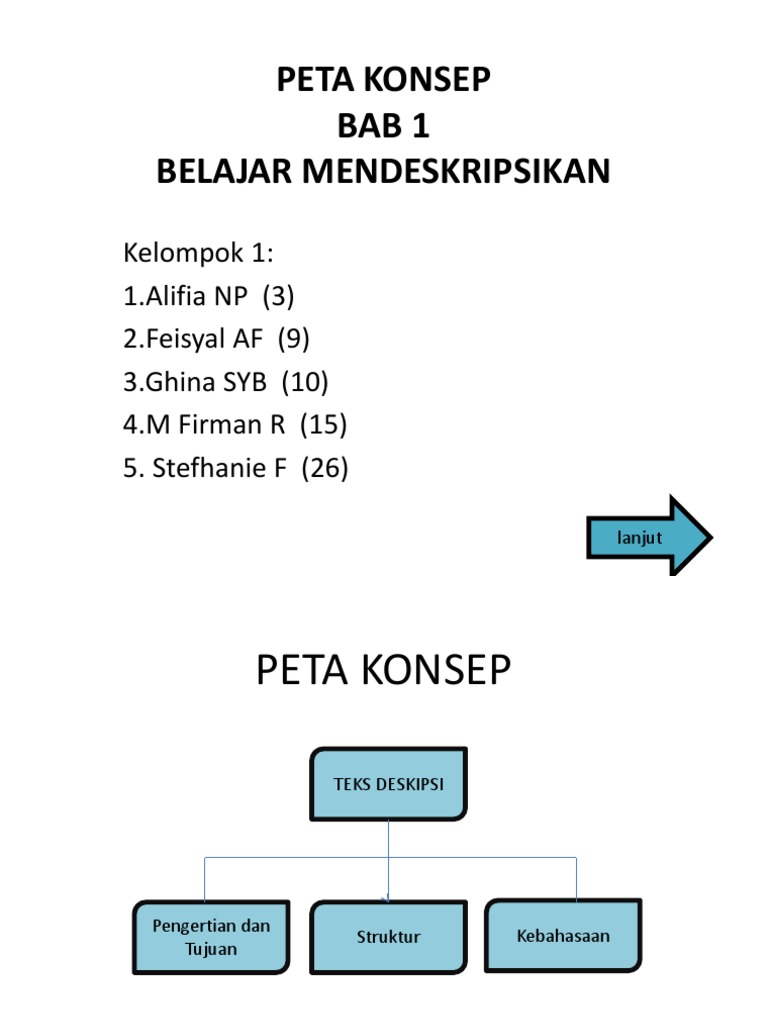 PETA KONSEP
BAB 1
BELAJAR MENDESKRIPSIKAN

Kelompok 1:
1.Alifia NP (3)
2.Feisyal AF (9)
3.Ghina SYB (10)
4.M Firman R (15)
5. Stefhanie F (26)

lanjut

PETA KONSEP

TEKS DESKIPSI

Pengertian dan Tujuan

Struktur

Kebahasaan